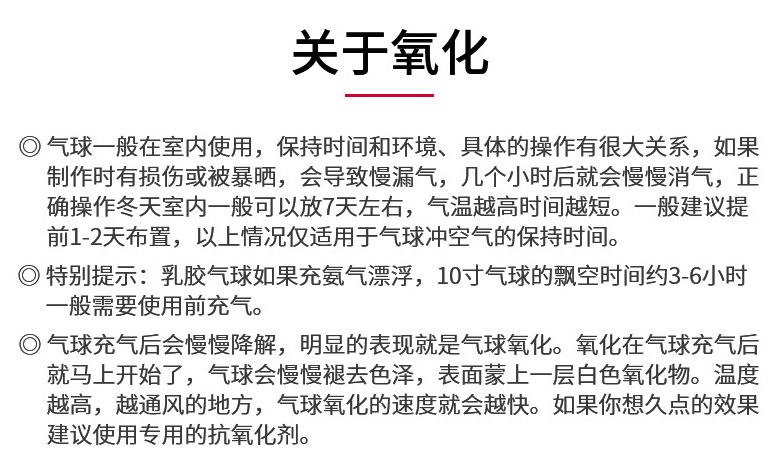 关于氧化

◎ 气球一般在室内使用，保持时间和环境、具体的操作有很大关系，如果制作时有损伤或被暴晒，会导致慢漏气，几个小时后就会慢慢消气，正确操作冬天室内一般可以放7天左右，气温越高时间越短。一般建议提前1-2天布置，以上情况仅适用于气球冲空气的保持时间。

◎ 特别提示：乳胶气球如果充氦气漂浮，10寸气球的飘空时间约3-6小时一般需要使用前充气。

◎ 气球充气后会慢慢降解，明显的表现就是气球氧化。氧化在气球充气后就马上开始了，气球会慢慢褪去色泽，表面蒙上一层白色氧化物。温度越高，越通风的地方，气球氧化的速度就会越快。如果你想久点的效果建议使用专用的抗氧化剂。